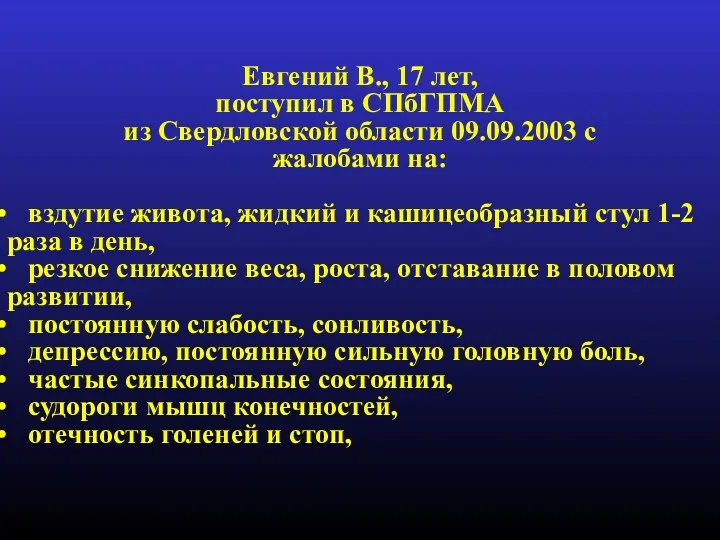 Евгений В., 17 лет, поступил в СПбГПМА из Свердловской области 09.09.2003 с жалобами на:

• вздутие живота, жидкий и кашицеобразный стул 1-2 раза в день,
• резкое снижение веса, роста, отставание в половом развитии,
• постоянную слабость, сонливость,
• депрессию, постоянную сильную головную боль,
• частые синкопальные состояния,
• судороги мышц конечностей,
• отечность голеней и стоп,